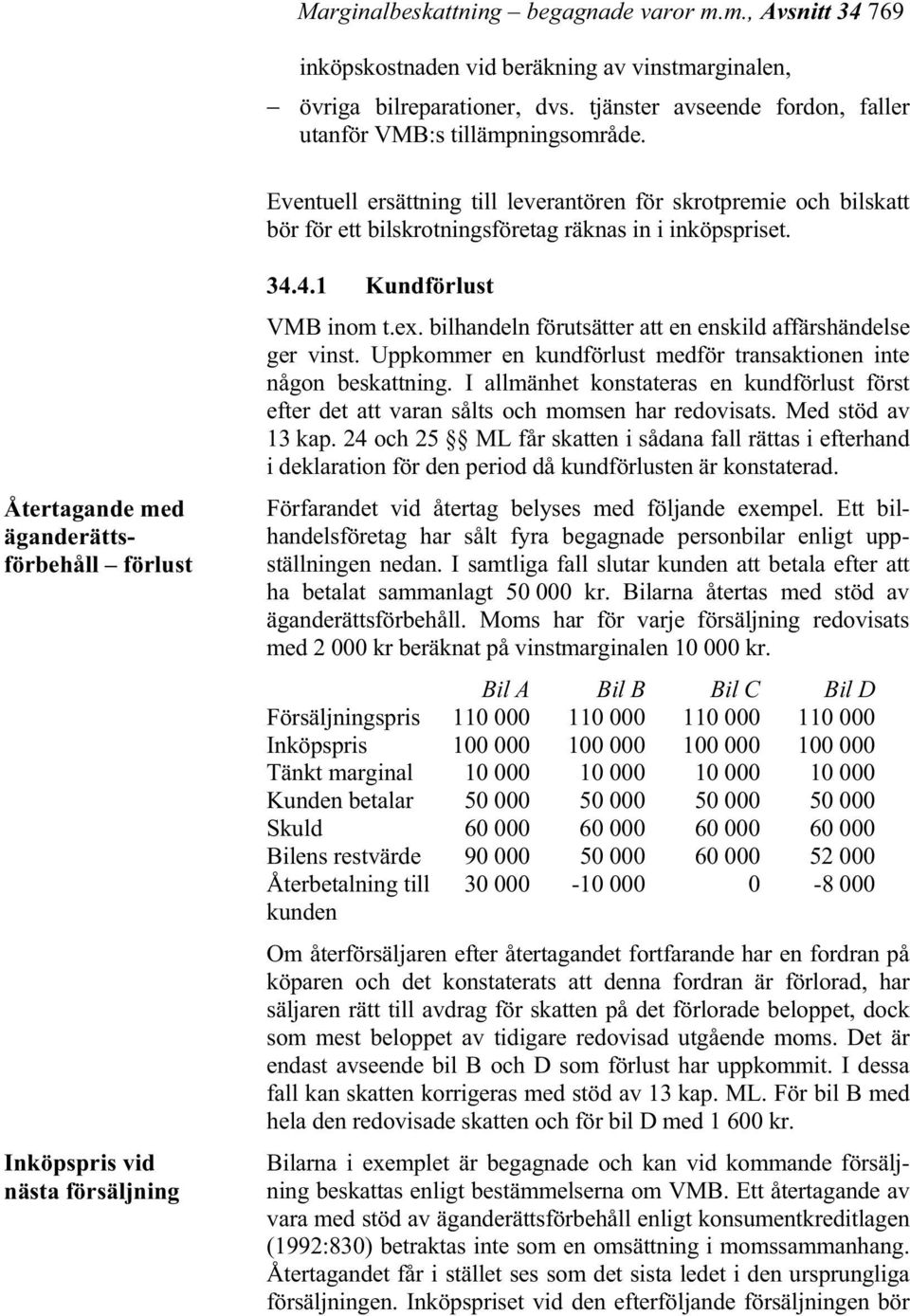 Marginalbeskattning – begagnade varor m.m., Avsnitt 34 769

inköpskostnaden vid beräkning av vinstmarginalen,

– övriga bilreparationer, dvs. tjänster avseende fordon, faller utanför VMB:s tillämpningsområde.

Eventuell ersättning till leverantören för skrotpremie och bilskatt bör för ett bilskrotningsföretag räknas in i inköpspriset.

34.4.1 Kundförlust

VMB inom t.ex. bilhandeln förutsätter att en enskild affärshändelse ger vinst. Uppkommer en kundförlust medför transaktionen inte någon beskattning. I allmänhet konstateras en kundförlust först efter det att varan sålts och momsen har redovisats. Med stöd av 13 kap. 24 och 25 §§ ML får skatten i sådana fall rättas i efterhand i deklaration för den period då kundförlusten är konstaterad.

Återtagande med äganderättsförbehåll – förlust

Förfarandet vid återtag belyses med följande exempel. Ett bilhandelsföretag har sålt fyra begagnade personbilar enligt uppställningen nedan. I samtliga fall slutar kunden att betala efter att ha betalat sammanlagt 50 000 kr. Bilarna återtas med stöd av äganderättsförbehåll. Moms har för varje försäljning redovisats med 2 000 kr beräknat på vinstmarginalen 10 000 kr.

| | Bil A | Bil B | Bil C | Bil D |
|---|---|---|---|---|
| Försäljningspris | 110 000 | 110 000 | 110 000 | 110 000 |
| Inköpspris | 100 000 | 100 000 | 100 000 | 100 000 |
| Tänkt marginal | 10 000 | 10 000 | 10 000 | 10 000 |
| Kunden betalar | 50 000 | 50 000 | 50 000 | 50 000 |
| Skuld | 60 000 | 60 000 | 60 000 | 60 000 |
| Bilens restvärde | 90 000 | 50 000 | 60 000 | 52 000 |
| Återbetalning till kunden | 30 000 | -10 000 | 0 | -8 000 |

Om återförsäljaren efter återtagandet fortfarande har en fordran på köparen och det konstaterats att denna fordran är förlorad, har säljaren rätt till avdrag för skatten på det förlorade beloppet, dock som mest beloppet av tidigare redovisad utgående moms. Det är endast avseende bil B och D som förlust har uppkommit. I dessa fall kan skatten korrigeras med stöd av 13 kap. ML. För bil B med hela den redovisade skatten och för bil D med 1 600 kr.

Inköpspris vid nästa försäljning

Bilarna i exemplet är begagnade och kan vid kommande försäljning beskattas enligt bestämmelserna om VMB. Ett återtagande av vara med stöd av äganderättsförbehåll enligt konsumentkreditlagen (1992:830) betraktas inte som en omsättning i momssammanhang. Återtagandet får i stället ses som det sista ledet i den ursprungliga försäljningen. Inköpspriset vid den efterföljande försäljningen bör